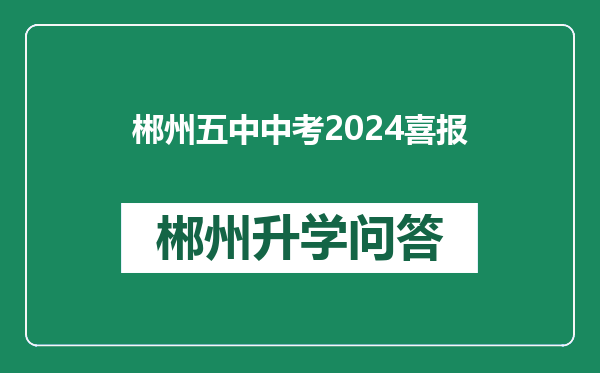 郴州五中中考2024喜报

郴州升学问答